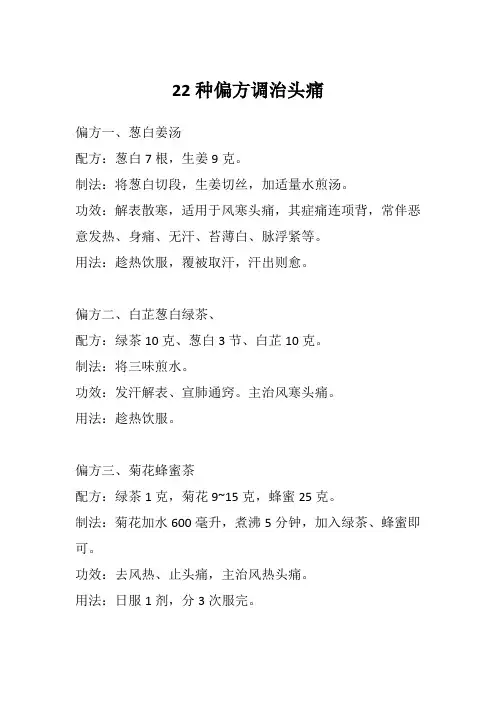 22 种偏方调治头痛

偏方一、葱白姜汤

配方：葱白 7 根，生姜 9 克。

制法：将葱白切段，生姜切丝，加适量水煎汤。

功效：解表散寒，适用于风寒头痛，其症痛连项背，常伴恶意发热、身痛、无汗、苔薄白、脉浮紧等。

用法：趁热饮服，覆被取汗，汗出则愈。

偏方二、白芷葱白绿茶、

配方：绿茶 10 克、葱白 3 节、白芷 10 克。

制法：将三味煎水。

功效：发汗解表、宣肺通窍。主治风寒头痛。

用法：趁热饮服。

偏方三、菊花蜂蜜茶

配方：绿茶 1 克，菊花 9~15 克，蜂蜜 25 克。

制法：菊花加水 600 毫升，煮沸 5 分钟，加入绿茶、蜂蜜即可。

功效：去风热、止头痛，主治风热头痛。

用法：日服 1 剂，分 3 次服完。